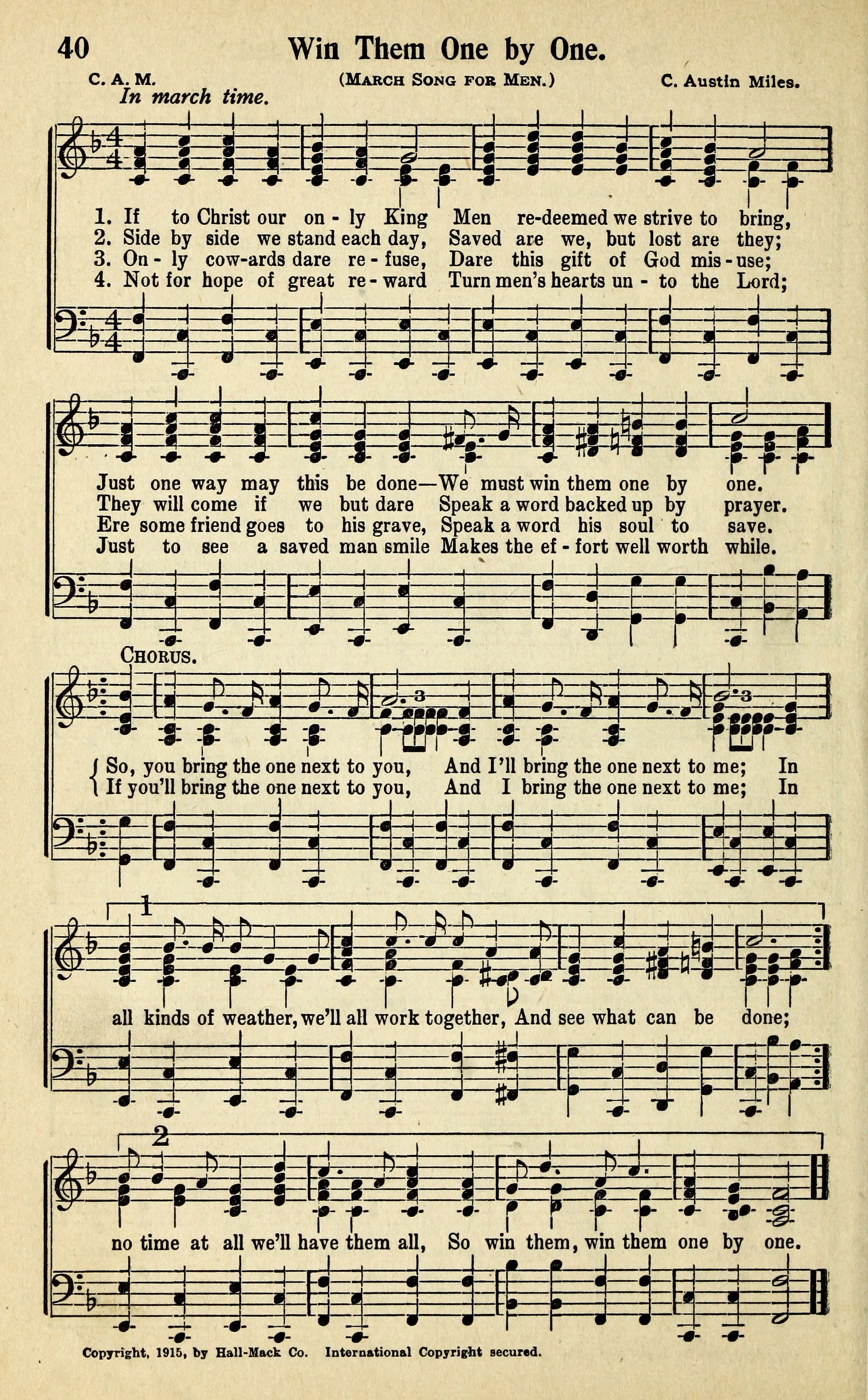 40 Win Them One by One.

C. A. M. (March Song for Men.) C. Austin Miles.

In march time.

1. If to Christ our on - ly King Men re-deemed we strive to bring,
2. Side by side we stand each day, Saved are we, but lost are they;
3. On - ly cow-ards dare re - fuse, Dare this gift of God mis - use;
4. Not for hope of great re - ward Turn men's hearts un - to the Lord;

Just one way may this be done—We must win them one by one.
They will come if we but dare Speak a word backed up by prayer.
Ere some friend goes to his grave, Speak a word his soul to save.
Just to see a saved man smile Makes the ef - fort well worth while.

Chorus.

So, you bring the one next to you, And I'll bring the one next to me; In
If you'll bring the one next to you, And I bring the one next to me; In

1

all kinds of weather, we'll all work together, And see what can be done;

2

no time at all we'll have them all, So win them, win them one by one.

Copyright, 1915, by Hall-Mack Co. International Copyright secured.